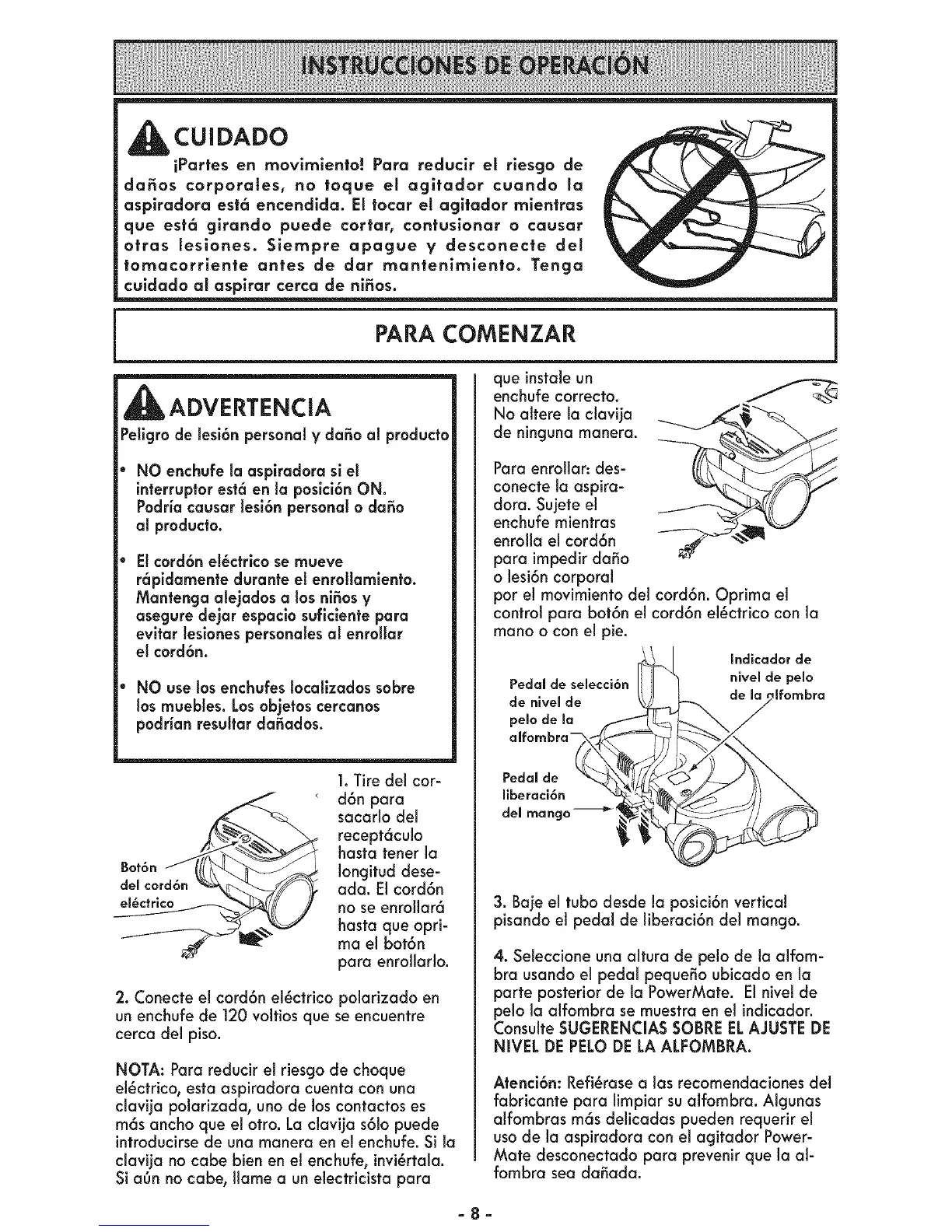 INSTRUCCIONES DE OPERACIÓN

CUIDADO

¡Partes en movimiento! Para reducir el riesgo de daños corporales, no toque el agitador cuando la aspiradora está encendida. El tocar el agitador mientras que está girando puede cortar, contusionar o causar otras lesiones. Siempre apague y desconecte del tomacorriente antes de dar mantenimiento. Tenga cuidado al aspirar cerca de niños.

PARA COMENZAR

ADVERTENCIA

Peligro de lesión personal y daño al producto

• NO enchufe la aspiradora si el interruptor está en la posición ON. Podría causar lesión personal o daño al producto.

• El cordón eléctrico se mueve rápidamente durante el enrollamiento. Mantenga alejados a los niños y asegure dejar espacio suficiente para evitar lesiones personales al enrollar el cordón.

• NO use los enchufes localizados sobre los muebles. Los objetos cercanos podrían resultar dañados.

Botón del cordón eléctrico

1. Tire del cordón para sacarlo del receptáculo hasta tener la longitud deseada. El cordón no se enrollará hasta que oprima el botón para enrollarlo.

2. Conecte el cordón eléctrico polarizado en un enchufe de 120 voltios que se encuentre cerca del piso.

NOTA: Para reducir el riesgo de choque eléctrico, esta aspiradora cuenta con una clavija polarizada, uno de los contactos es más ancho que el otro. La clavija sólo puede introducirse de una manera en el enchufe. Si la clavija no cabe bien en el enchufe, inviértala. Si aún no cabe, llame a un electricista para que instale un enchufe correcto. No altere la clavija de ninguna manera.

Para enrollar: desconecte la aspiradora. Sujete el enchufe mientras enrolla el cordón para impedir daño o lesión corporal por el movimiento del cordón. Oprima el control para botón el cordón eléctrico con la mano o con el pie.

Pedal de selección de nivel de pelo de la alfombra

Indicador de nivel de pelo de la alfombra

Pedal de liberación del mango

3. Baje el tubo desde la posición vertical pisando el pedal de liberación del mango.

4. Seleccione una altura de pelo de la alfombra usando el pedal pequeño ubicado en la parte posterior de la PowerMate. El nivel de pelo la alfombra se muestra en el indicador. Consulte SUGERENCIAS SOBRE EL AJUSTE DE NIVEL DE PELO DE LA ALFOMBRA.

Atención: Refiérase a las recomendaciones del fabricante para limpiar su alfombra. Algunas alfombras más delicadas pueden requerir el uso de la aspiradora con el agitador PowerMate desconectado para prevenir que la alfombra sea dañada.

- 8 -